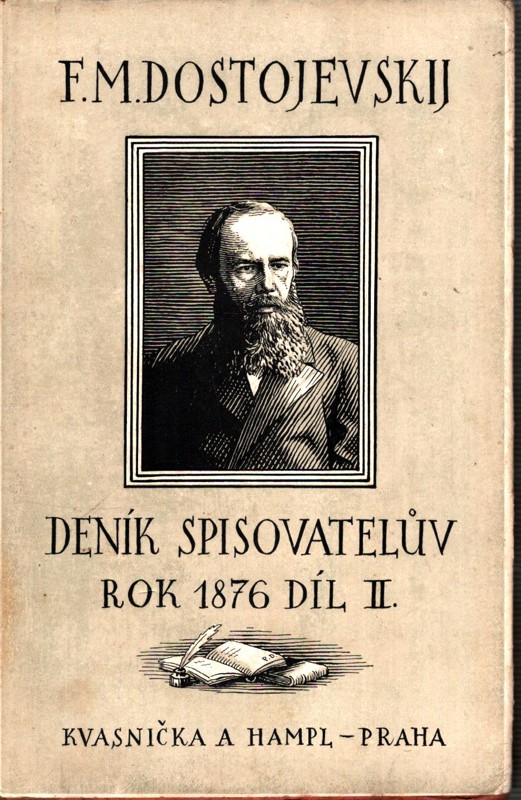 F.M.DOSTOJEVSKIJ

DENÍK SPISOVATELŮV
ROK 1876 DÍL II.

KVASNIČKA A HAMPL - PRAHA